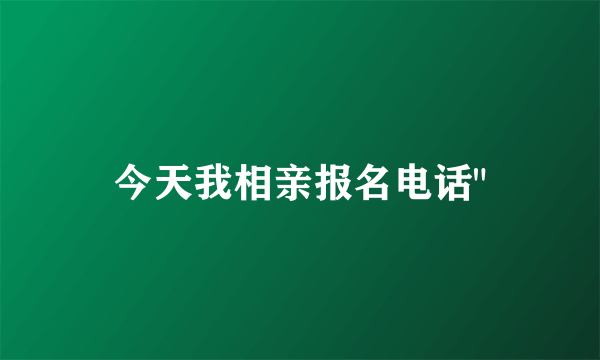 今天我相亲报名电话"